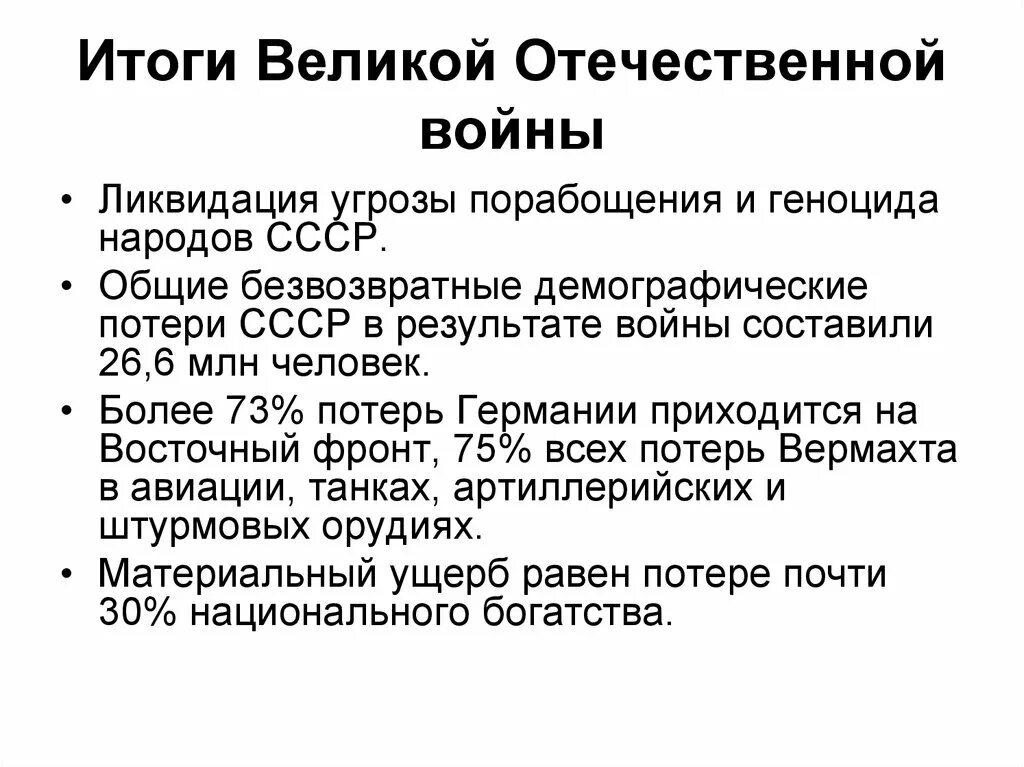 Итоги Великой Отечественной войны

• Ликвидация угрозы порабощения и геноцида народов СССР.
• Общие безвозвратные демографические потери СССР в результате войны составили 26,6 млн человек.
• Более 73% потерь Германии приходится на Восточный фронт, 75% всех потерь Вермахта в авиации, танках, артиллерийских и штурмовых орудиях.
• Материальный ущерб равен потере почти 30% национального богатства.